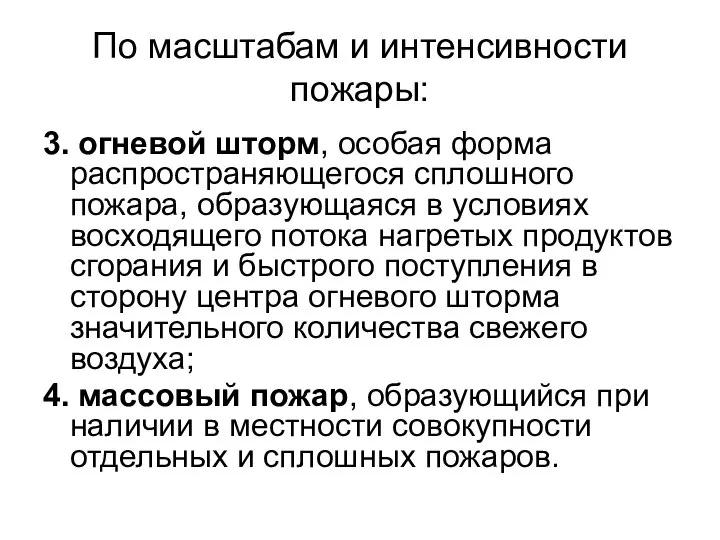 По масштабам и интенсивности пожары:

3. огневой шторм, особая форма распространяющегося сплошного пожара, образующаяся в условиях восходящего потока нагретых продуктов сгорания и быстрого поступления в сторону центра огневого шторма значительного количества свежего воздуха;

4. массовый пожар, образующийся при наличии в местности совокупности отдельных и сплошных пожаров.